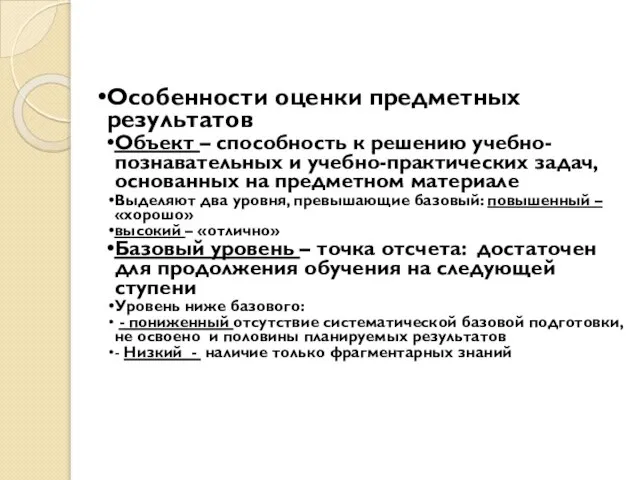 •Особенности оценки предметных результатов

•Объект – способность к решению учебно-познавательных и учебно-практических задач, основанных на предметном материале

•Выделяют два уровня, превышающие базовый: повышенный – «хорошо»

•высокий – «отлично»

•Базовый уровень – точка отсчета: достаточен для продолжения обучения на следующей ступени

•Уровень ниже базового:

• - пониженный отсутствие систематической базовой подготовки, не освоено и половины планируемых результатов

•- Низкий - наличие только фрагментарных знаний